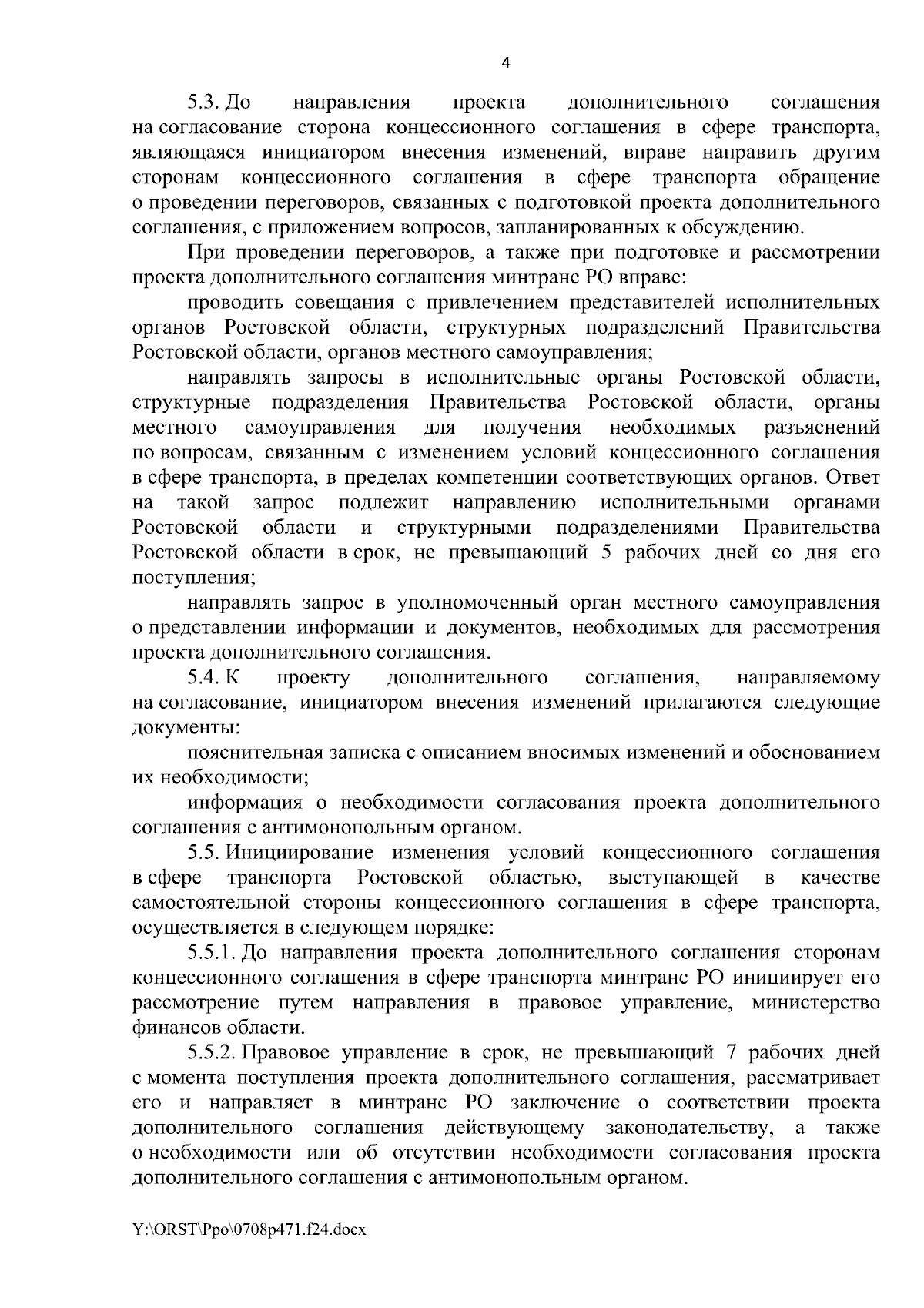 4

5.3. До направления проекта дополнительного соглашения на согласование сторона концессионного соглашения в сфере транспорта, являющаяся инициатором внесения изменений, вправе направить другим сторонам концессионного соглашения в сфере транспорта обращение о проведении переговоров, связанных с подготовкой проекта дополнительного соглашения, с приложением вопросов, запланированных к обсуждению.

При проведении переговоров, а также при подготовке и рассмотрении проекта дополнительного соглашения минтранс РО вправе:

проводить совещания с привлечением представителей исполнительных органов Ростовской области, структурных подразделений Правительства Ростовской области, органов местного самоуправления;

направлять запросы в исполнительные органы Ростовской области, структурные подразделения Правительства Ростовской области, органы местного самоуправления для получения необходимых разъяснений по вопросам, связанным с изменением условий концессионного соглашения в сфере транспорта, в пределах компетенции соответствующих органов. Ответ на такой запрос подлежит направлению исполнительными органами Ростовской области и структурными подразделениями Правительства Ростовской области в срок, не превышающий 5 рабочих дней со дня его поступления;

направлять запрос в уполномоченный орган местного самоуправления о представлении информации и документов, необходимых для рассмотрения проекта дополнительного соглашения.

5.4. К проекту дополнительного соглашения, направляемому на согласование, инициатором внесения изменений прилагаются следующие документы:

пояснительная записка с описанием вносимых изменений и обоснованием их необходимости;

информация о необходимости согласования проекта дополнительного соглашения с антимонопольным органом.

5.5. Инициирование изменения условий концессионного соглашения в сфере транспорта Ростовской областью, выступающей в качестве самостоятельной стороны концессионного соглашения в сфере транспорта, осуществляется в следующем порядке:

5.5.1. До направления проекта дополнительного соглашения сторонам концессионного соглашения в сфере транспорта минтранс РО инициирует его рассмотрение путем направления в правовое управление, министерство финансов области.

5.5.2. Правовое управление в срок, не превышающий 7 рабочих дней с момента поступления проекта дополнительного соглашения, рассматривает его и направляет в минтранс РО заключение о соответствии проекта дополнительного соглашения действующему законодательству, а также о необходимости или об отсутствии необходимости согласования проекта дополнительного соглашения с антимонопольным органом.

Y:\ORST\Ppo\0708p471.f24.docx